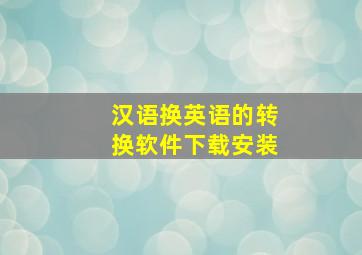 汉语换英语的转换软件下载安装